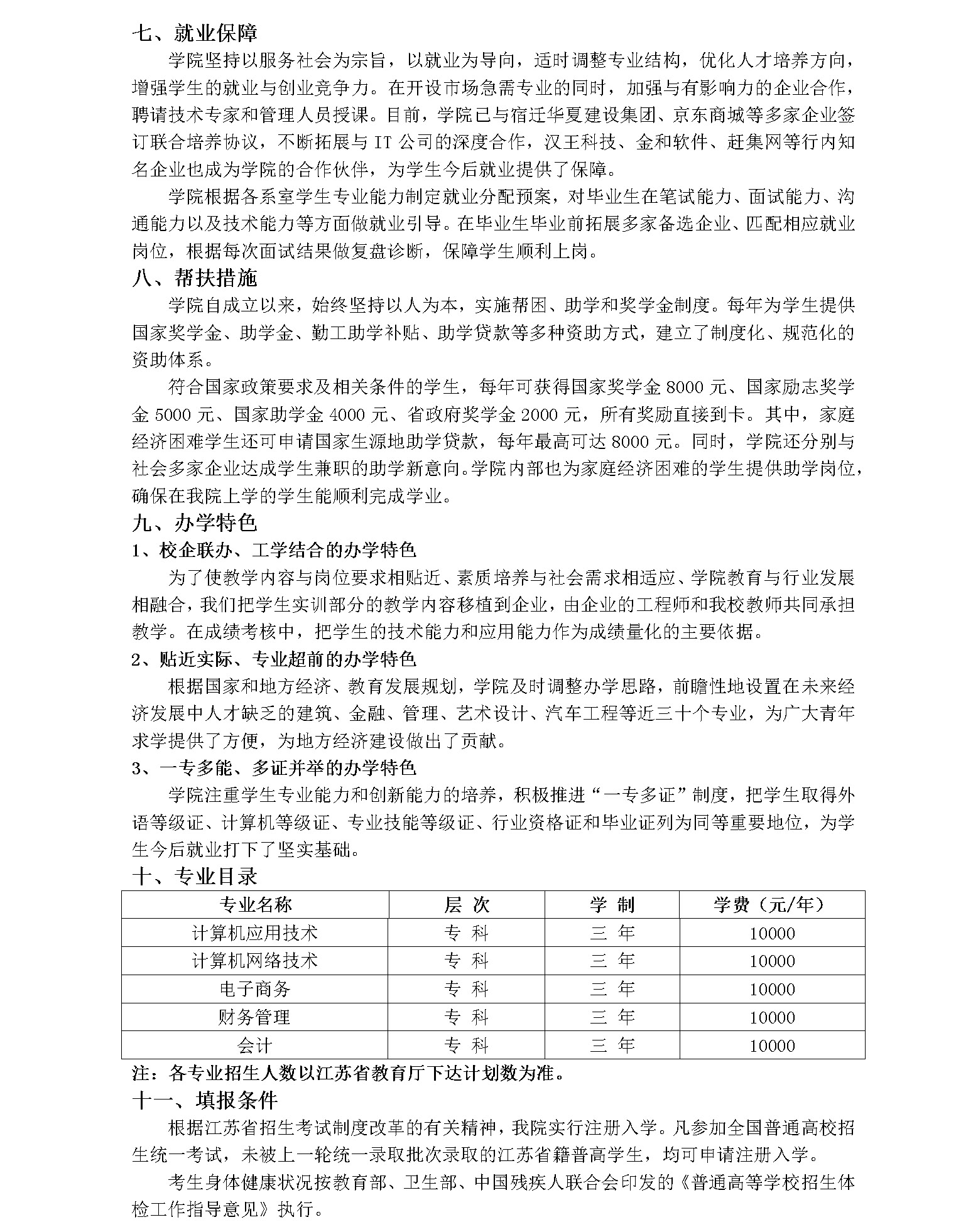 七、就业保障

学院坚持以服务社会为宗旨，以就业为导向，适时调整专业结构，优化人才培养方向，增强学生的就业与创业竞争力。在开设市场急需专业的同时，加强与有影响力的企业合作，聘请技术专家和管理人员授课。目前，学院已与宿迁华夏建设集团、京东商城等多家企业签订联合培养协议，不断拓展与 IT 公司的深度合作，汉王科技、金和软件、赶集网等行内知名企业也成为学院的合作伙伴，为学生今后就业提供了保障。

学院根据各系室学生专业能力制定就业分配预案，对毕业生在笔试能力、面试能力、沟通能力以及技术能力等方面做就业引导。在毕业生毕业前拓展多家备选企业、匹配相应就业岗位，根据每次面试结果做复盘诊断，保障学生顺利上岗。

八、帮扶措施

学院自成立以来，始终坚持以人为本，实施帮困、助学和奖学金制度。每年为学生提供国家奖学金、助学金、勤工助学补贴、助学贷款等多种资助方式，建立了制度化、规范化的资助体系。

符合国家政策要求及相关条件的学生，每年可获得国家奖学金 8000 元、国家励志奖学金 5000 元、国家助学金 4000 元、省政府奖学金 2000 元，所有奖励直接到卡。其中，家庭经济困难学生还可申请国家生源地助学贷款，每年最高可达 8000 元。同时，学院还分别与社会多家企业达成学生兼职的助学新意向。学院内部也为家庭经济困难的学生提供助学岗位，确保在我院上学的学生能顺利完成学业。

九、办学特色

1、校企联办、工学结合的办学特色

为了使教学内容与岗位要求相贴近、素质培养与社会需求相适应、学院教育与行业发展相融合，我们把学生实训部分的教学内容移植到企业，由企业的工程师和我校教师共同承担教学。在成绩考核中，把学生的技术能力和应用能力作为成绩量化的主要依据。

2、贴近实际、专业超前的办学特色

根据国家和地方经济、教育发展规划，学院及时调整办学思路，前瞻性地设置在未来经济发展中人才缺乏的建筑、金融、管理、艺术设计、汽车工程等近三十个专业，为广大青年求学提供了方便，为地方经济建设做出了贡献。

3、一专多能、多证并举的办学特色

学院注重学生专业能力和创新能力的培养，积极推进“一专多证”制度，把学生取得外语等级证、计算机等级证、专业技能等级证、行业资格证和毕业证列为同等重要地位，为学生今后就业打下了坚实基础。

十、专业目录

| 专业名称 | 层 次 | 学 制 | 学费（元/年） |
|---|---|---|---|
| 计算机应用技术 | 专 科 | 三 年 | 10000 |
| 计算机网络技术 | 专 科 | 三 年 | 10000 |
| 电子商务 | 专 科 | 三 年 | 10000 |
| 财务管理 | 专 科 | 三 年 | 10000 |
| 会计 | 专 科 | 三 年 | 10000 |

注：各专业招生人数以江苏省教育厅下达计划数为准。

十一、填报条件

根据江苏省招生考试制度改革的有关精神，我院实行注册入学。凡参加全国普通高校招生统一考试，未被上一轮统一录取批次录取的江苏省籍普高学生，均可申请注册入学。

考生身体健康状况按教育部、卫生部、中国残疾人联合会印发的《普通高等学校招生体检工作指导意见》执行。